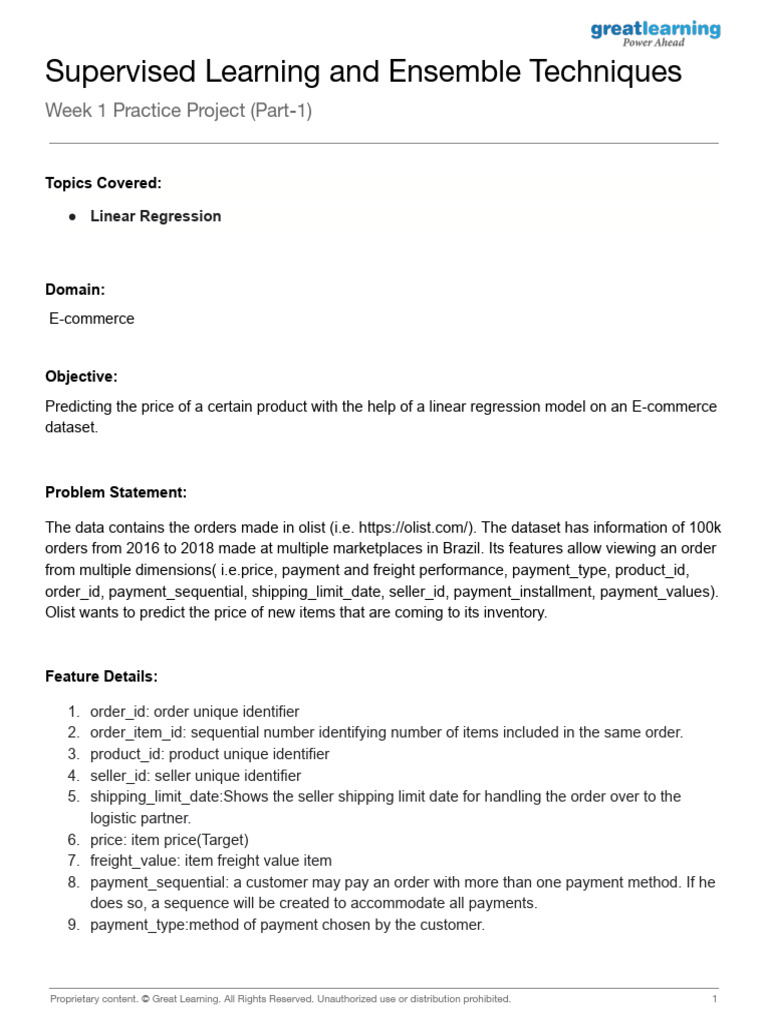 greatlearning
Power Ahead

Supervised Learning and Ensemble Techniques

Week 1 Practice Project (Part-1)

Topics Covered:

● Linear Regression

Domain:

E-commerce

Objective:

Predicting the price of a certain product with the help of a linear regression model on an E-commerce dataset.

Problem Statement:

The data contains the orders made in olist (i.e. https://olist.com/). The dataset has information of 100k orders from 2016 to 2018 made at multiple marketplaces in Brazil. Its features allow viewing an order from multiple dimensions( i.e.price, payment and freight performance, payment_type, product_id, order_id, payment_sequential, shipping_limit_date, seller_id, payment_installment, payment_values). Olist wants to predict the price of new items that are coming to its inventory.

Feature Details:

1. order_id: order unique identifier
2. order_item_id: sequential number identifying number of items included in the same order.
3. product_id: product unique identifier
4. seller_id: seller unique identifier
5. shipping_limit_date:Shows the seller shipping limit date for handling the order over to the logistic partner.
6. price: item price(Target)
7. freight_value: item freight value item
8. payment_sequential: a customer may pay an order with more than one payment method. If he does so, a sequence will be created to accommodate all payments.
9. payment_type:method of payment chosen by the customer.

Proprietary content. © Great Learning. All Rights Reserved. Unauthorized use or distribution prohibited.

1